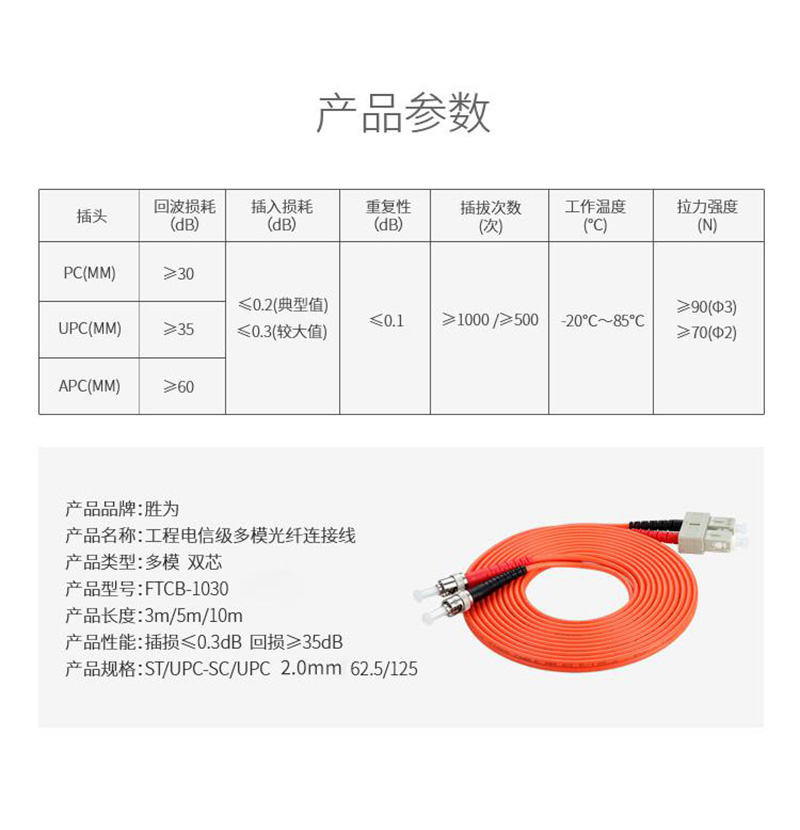 产品参数

| 插头 | 回波损耗(dB) | 插入损耗(dB) | 重复性(dB) | 插拔次数(次) | 工作温度(℃) | 拉力强度(N) |
|---|---|---|---|---|---|---|
| PC(MM) | ≥30 | ≤0.2(典型值) ≤0.3(较大值) | ≤0.1 | ≥1000 /≥500 | -20℃~85℃ | ≥90(Φ3) ≥70(Φ2) |
| UPC(MM) | ≥35 | | | | | |
| APC(MM) | ≥60 | | | | | |

产品品牌:胜为
产品名称:工程电信级多模光纤连接线
产品类型:多模 双芯
产品型号:FTCB-1030
产品长度:3m/5m/10m
产品性能:插损≤0.3dB 回损≥35dB
产品规格:ST/UPC-SC/UPC 2.0mm 62.5/125